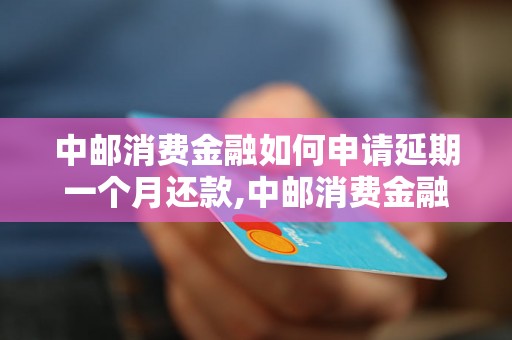 中邮消费金融如何申请延期一个月还款,中邮消费金融